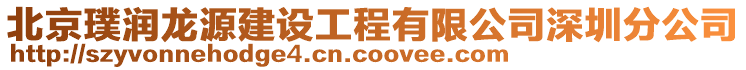 北京璞润龙源建设工程有限公司深圳分公司
http://szyvonnehodge4.cn.coovee.com